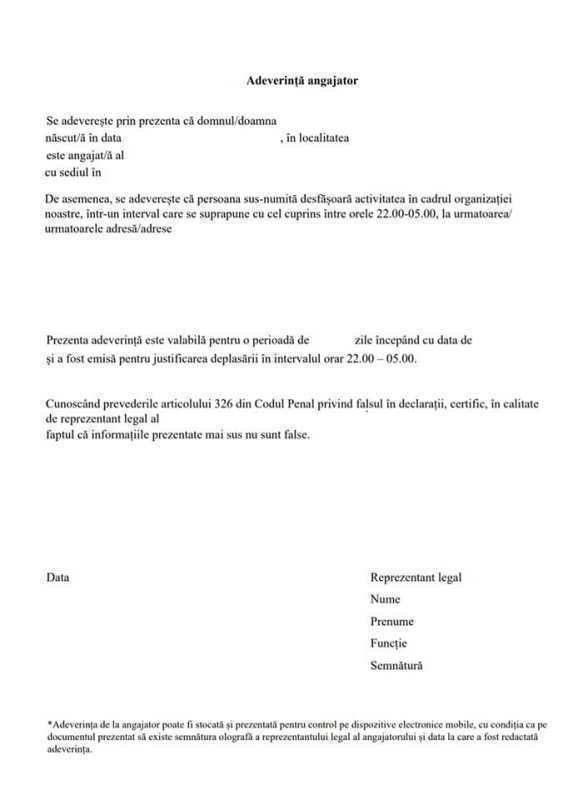 Adeverință angajator

Se adeverește prin prezenta că domnul/doamna
născut/ă în data , în localitatea
este angajat/ă al
cu sediul în

De asemenea, se adeverește că persoana sus-numită desfășoară activitatea în cadrul organizației noastre, într-un interval care se suprapune cu cel cuprins între orele 22.00-05.00, la urmatoarea/ urmatoarele adresă/adrese

Prezenta adeverință este valabilă pentru o perioadă de zile începând cu data de și a fost emisă pentru justificarea deplasării în intervalul orar 22.00 – 05.00.

Cunoscând prevederile articolului 326 din Codul Penal privind falsul în declarații, certific, în calitate de reprezentant legal al
faptul că informațiile prezentate mai sus nu sunt false.

Data

Reprezentant legal
Nume
Prenume
Funcție
Semnătură

*Adeverința de la angajator poate fi stocată și prezentată pentru control pe dispozitive electronice mobile, cu condiția ca pe documentul prezentat să existe semnătura olografă a reprezentantului legal al angajatorului și data la care a fost redactată adeverința.